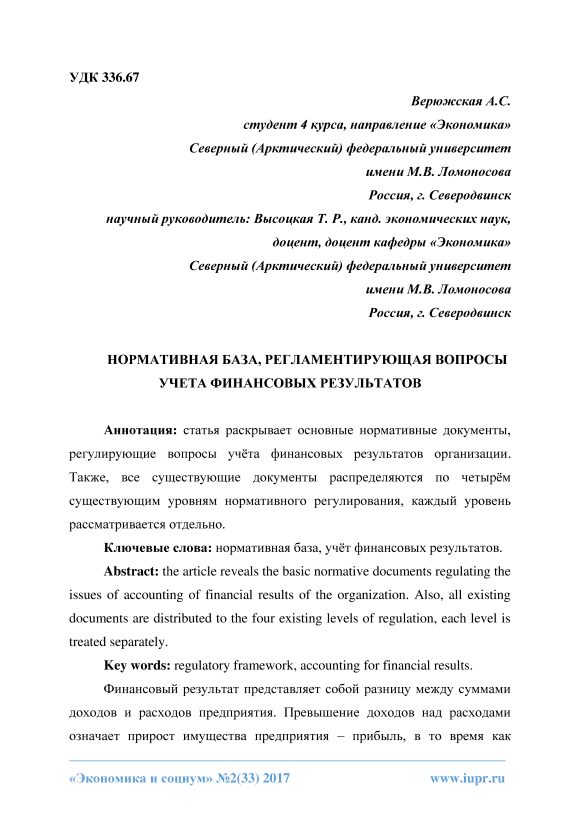 УДК 336.67

Верюжская А.С.
студент 4 курса, направление «Экономика»
Северный (Арктический) федеральный университет
имени М.В. Ломоносова
Россия, г. Северодвинск
научный руководитель: Высоцкая Т. Р., канд. экономических наук,
доцент, доцент кафедры «Экономика»
Северный (Арктический) федеральный университет
имени М.В. Ломоносова
Россия, г. Северодвинск

НОРМАТИВНАЯ БАЗА, РЕГЛАМЕНТИРУЮЩАЯ ВОПРОСЫ УЧЕТА ФИНАНСОВЫХ РЕЗУЛЬТАТОВ

Аннотация: статья раскрывает основные нормативные документы, регулирующие вопросы учёта финансовых результатов организации. Также, все существующие документы распределяются по четырём существующим уровням нормативного регулирования, каждый уровень рассматривается отдельно.

Ключевые слова: нормативная база, учёт финансовых результатов.

Abstract: the article reveals the basic normative documents regulating the issues of accounting of financial results of the organization. Also, all existing documents are distributed to the four existing levels of regulation, each level is treated separately.

Key words: regulatory framework, accounting for financial results.

Финансовый результат представляет собой разницу между суммами доходов и расходов предприятия. Превышение доходов над расходами означает прирост имущества предприятия – прибыль, в то время как

«Экономика и социум» №2(33) 2017 www.iupr.ru